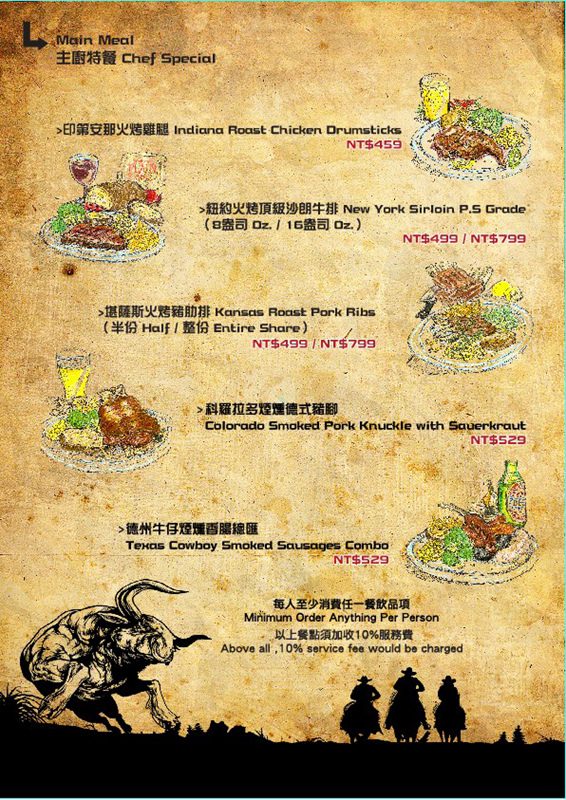 Main Meal
主廚特餐 Chef Special

>印第安那火烤雞腿 Indiana Roast Chicken Drumsticks
NT$459

>紐約火烤頂級沙朗牛排 New York Sirloin P.S Grade
(8盎司 Oz. / 16盎司 Oz.)
NT$499 / NT$799

>堪薩斯火烤豬肋排 Kansas Roast Pork Ribs
(半份 Half / 整份 Entire Share)
NT$499 / NT$799

>科羅拉多煙燻德式豬腳
Colorado Smoked Pork Knuckle with Sauerkraut
NT$529

>德州牛仔煙燻香腸總匯
Texas Cowboy Smoked Sausages Combo
NT$529

每人至少消費任一餐飲品項
Minimum Order Anything Per Person
以上餐點須加收10%服務費
Above all ,10% service fee would be charged